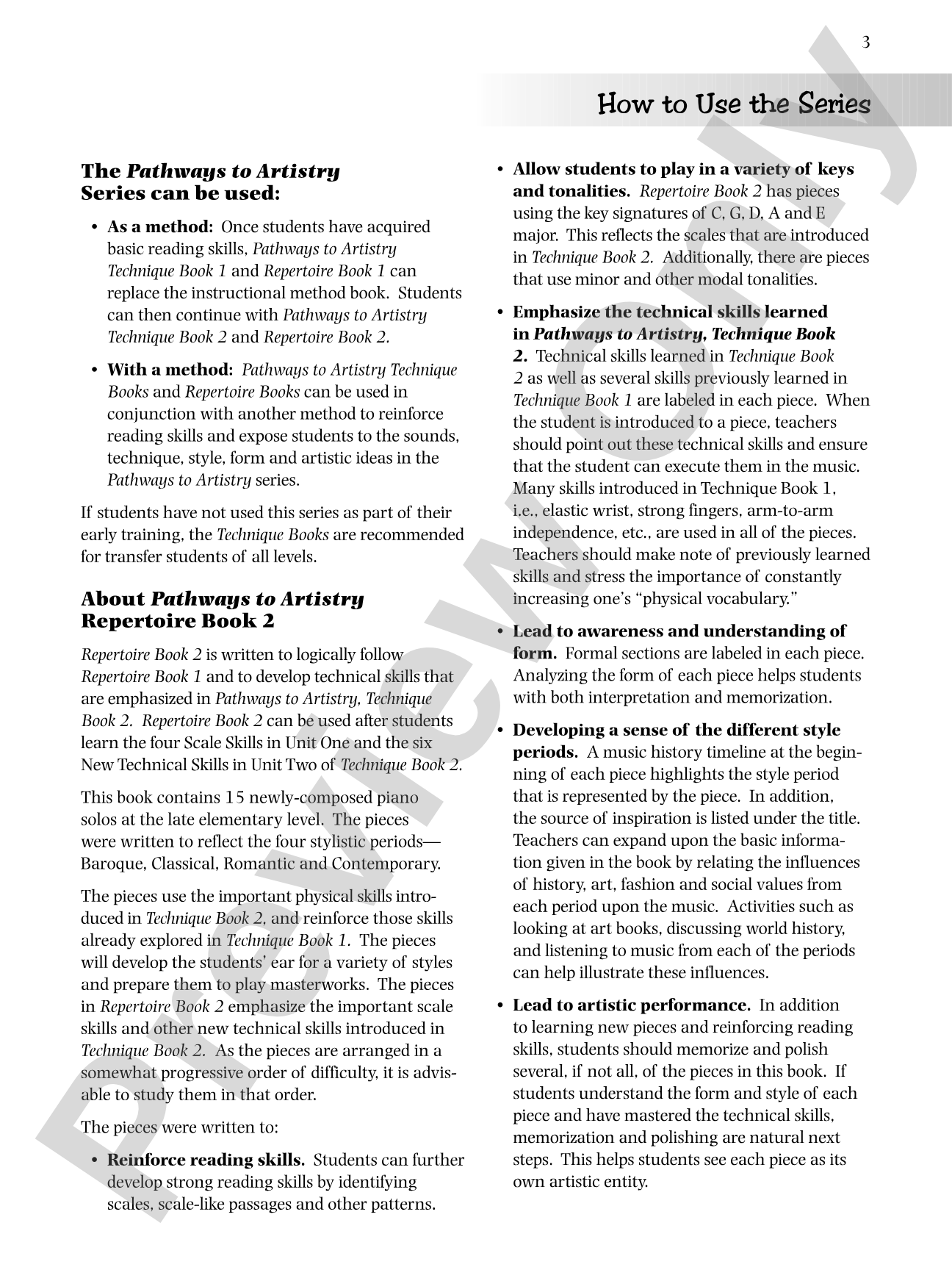 3

How to Use the Series

The Pathways to Artistry Series can be used:

• As a method: Once students have acquired basic reading skills, Pathways to Artistry Technique Book 1 and Repertoire Book 1 can replace the instructional method book. Students can then continue with Pathways to Artistry Technique Book 2 and Repertoire Book 2.

• With a method: Pathways to Artistry Technique Books and Repertoire Books can be used in conjunction with another method to reinforce reading skills and expose students to the sounds, technique, style, form and artistic ideas in the Pathways to Artistry series.

If students have not used this series as part of their early training, the Technique Books are recommended for transfer students of all levels.

About Pathways to Artistry Repertoire Book 2

Repertoire Book 2 is written to logically follow Repertoire Book 1 and to develop technical skills that are emphasized in Pathways to Artistry, Technique Book 2. Repertoire Book 2 can be used after students learn the four Scale Skills in Unit One and the six New Technical Skills in Unit Two of Technique Book 2.

This book contains 15 newly-composed piano solos at the late elementary level. The pieces were written to reflect the four stylistic periods—Baroque, Classical, Romantic and Contemporary.

The pieces use the important physical skills introduced in Technique Book 2, and reinforce those skills already explored in Technique Book 1. The pieces will develop the students' ear for a variety of styles and prepare them to play masterworks. The pieces in Repertoire Book 2 emphasize the important scale skills and other new technical skills introduced in Technique Book 2. As the pieces are arranged in a somewhat progressive order of difficulty, it is advisable to study them in that order.

The pieces were written to:

• Reinforce reading skills. Students can further develop strong reading skills by identifying scales, scale-like passages and other patterns.

• Allow students to play in a variety of keys and tonalities. Repertoire Book 2 has pieces using the key signatures of C, G, D, A and E major. This reflects the scales that are introduced in Technique Book 2. Additionally, there are pieces that use minor and other modal tonalities.

• Emphasize the technical skills learned in Pathways to Artistry, Technique Book 2. Technical skills learned in Technique Book 2 as well as several skills previously learned in Technique Book 1 are labeled in each piece. When the student is introduced to a piece, teachers should point out these technical skills and ensure that the student can execute them in the music. Many skills introduced in Technique Book 1, i.e., elastic wrist, strong fingers, arm-to-arm independence, etc., are used in all of the pieces. Teachers should make note of previously learned skills and stress the importance of constantly increasing one's "physical vocabulary."

• Lead to awareness and understanding of form. Formal sections are labeled in each piece. Analyzing the form of each piece helps students with both interpretation and memorization.

• Developing a sense of the different style periods. A music history timeline at the beginning of each piece highlights the style period that is represented by the piece. In addition, the source of inspiration is listed under the title. Teachers can expand upon the basic information given in the book by relating the influences of history, art, fashion and social values from each period upon the music. Activities such as looking at art books, discussing world history, and listening to music from each of the periods can help illustrate these influences.

• Lead to artistic performance. In addition to learning new pieces and reinforcing reading skills, students should memorize and polish several, if not all, of the pieces in this book. If students understand the form and style of each piece and have mastered the technical skills, memorization and polishing are natural next steps. This helps students see each piece as its own artistic entity.

Preview Only